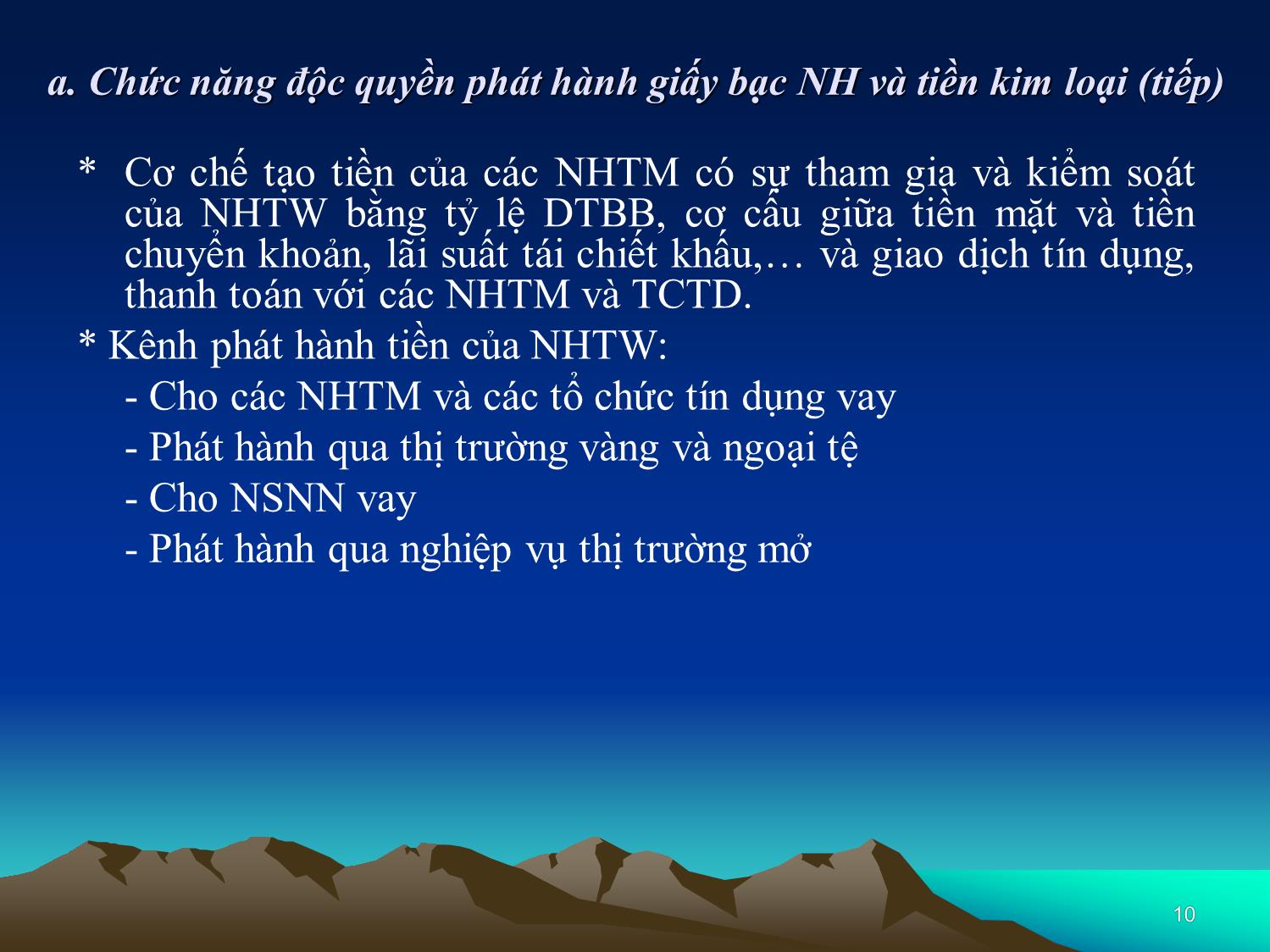 a. Chức năng độc quyền phát hành giấy bạc NH và tiền kim loại (tiếp)

* Cơ chế tạo tiền của các NHTM có sự tham gia và kiểm soát của NHTW bằng tỷ lệ DTBB, cơ cấu giữa tiền mặt và tiền chuyển khoản, lãi suất tái chiết khấu,… và giao dịch tín dụng, thanh toán với các NHTM và TCTD.

* Kênh phát hành tiền của NHTW:

- Cho các NHTM và các tổ chức tín dụng vay

- Phát hành qua thị trường vàng và ngoại tệ

- Cho NSNN vay

- Phát hành qua nghiệp vụ thị trường mở

10